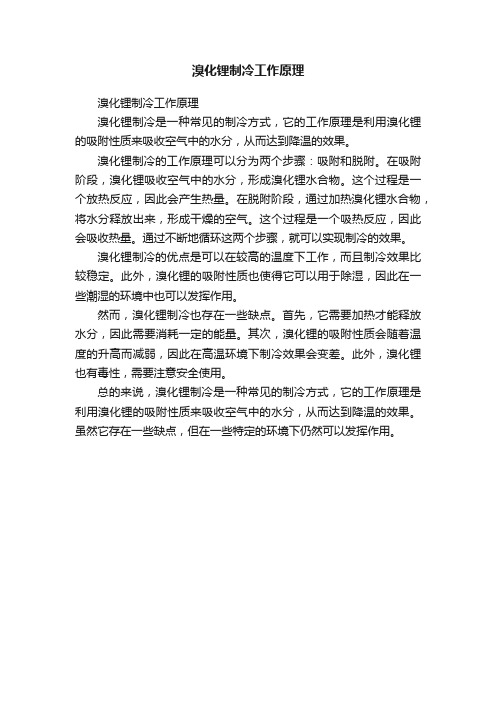 溴化锂制冷工作原理

溴化锂制冷工作原理

溴化锂制冷是一种常见的制冷方式，它的工作原理是利用溴化锂的吸附性质来吸收空气中的水分，从而达到降温的效果。

溴化锂制冷的工作原理可以分为两个步骤：吸附和脱附。在吸附阶段，溴化锂吸收空气中的水分，形成溴化锂水合物。这个过程是一个放热反应，因此会产生热量。在脱附阶段，通过加热溴化锂水合物，将水分释放出来，形成干燥的空气。这个过程是一个吸热反应，因此会吸收热量。通过不断地循环这两个步骤，就可以实现制冷的效果。

溴化锂制冷的优点是可以在较高的温度下工作，而且制冷效果比较稳定。此外，溴化锂的吸附性质也使得它可以用于除湿，因此在一些潮湿的环境中也可以发挥作用。

然而，溴化锂制冷也存在一些缺点。首先，它需要加热才能释放水分，因此需要消耗一定的能量。其次，溴化锂的吸附性质会随着温度的升高而减弱，因此在高温环境下制冷效果会变差。此外，溴化锂也有毒性，需要注意安全使用。

总的来说，溴化锂制冷是一种常见的制冷方式，它的工作原理是利用溴化锂的吸附性质来吸收空气中的水分，从而达到降温的效果。虽然它存在一些缺点，但在一些特定的环境下仍然可以发挥作用。